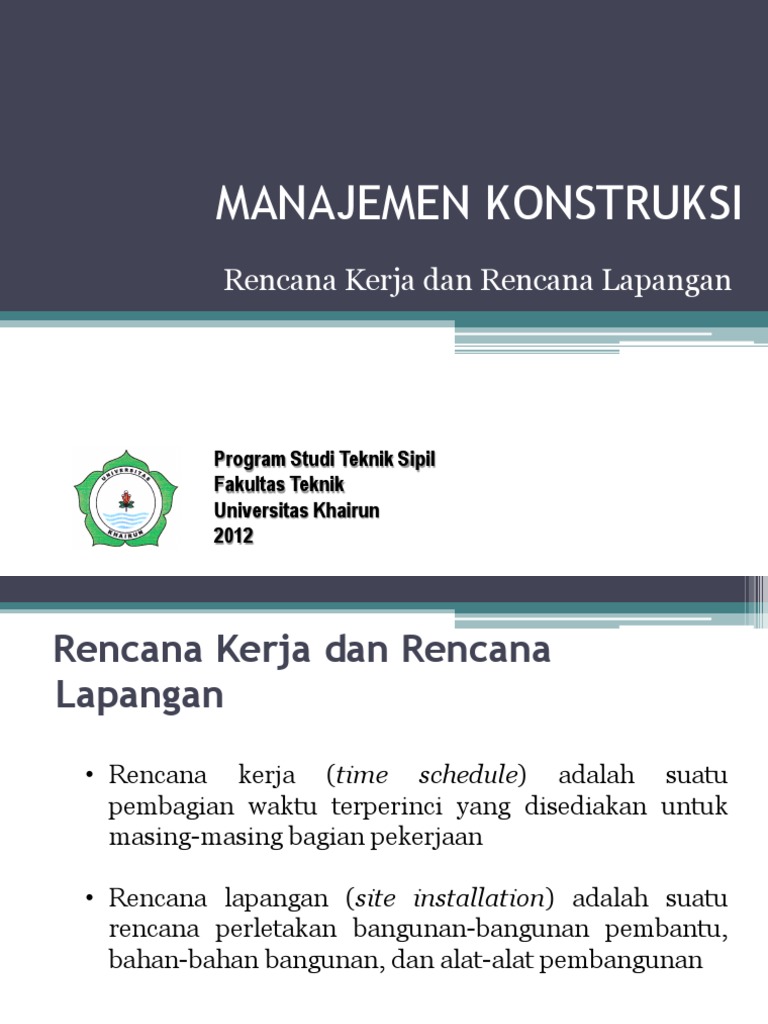 MANAJEMEN KONSTRUKSI

Rencana Kerja dan Rencana Lapangan

UNIVERSITAS KHAIRUN

Program Studi Teknik Sipil
Fakultas Teknik
Universitas Khairun
2012

Rencana Kerja dan Rencana Lapangan

• Rencana kerja (time schedule) adalah suatu pembagian waktu terperinci yang disediakan untuk masing-masing bagian pekerjaan

• Rencana lapangan (site installation) adalah suatu rencana perletakan bangunan-bangunan pembantu, bahan-bahan bangunan, dan alat-alat pembangunan